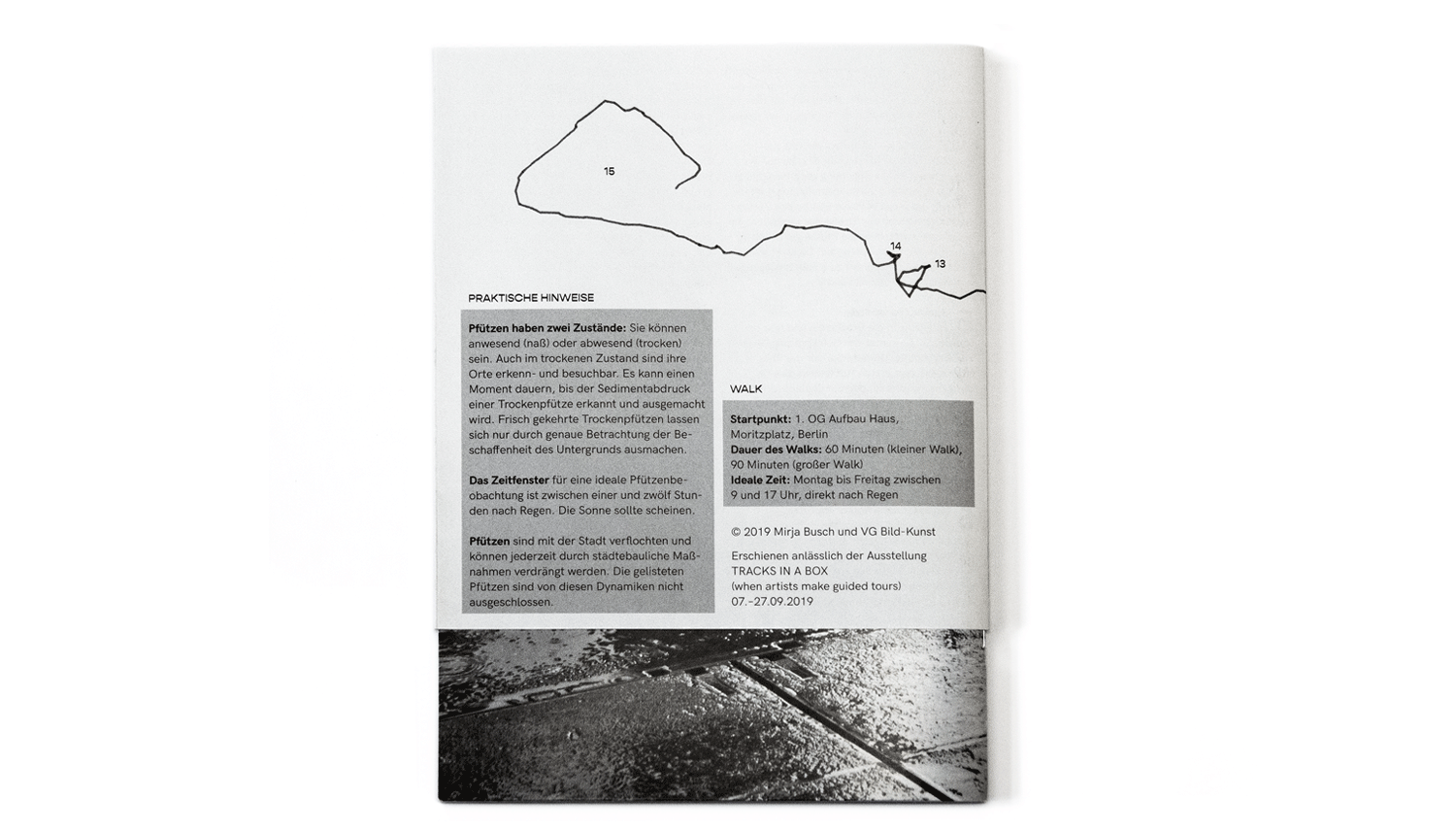 15

14

13

PRAKTISCHE HINWEISE

Pfützen haben zwei Zustände: Sie können anwesend (naß) oder abwesend (trocken) sein. Auch im trockenen Zustand sind ihre Orte erkenn- und besuchbar. Es kann einen Moment dauern, bis der Sedimentabdruck einer Trockenpfütze erkannt und ausgemacht wird. Frisch gekehrte Trockenpfützen lassen sich nur durch genaue Betrachtung der Beschaffenheit des Untergrunds ausmachen.

Das Zeitfenster für eine ideale Pfützenbeobachtung ist zwischen einer und zwölf Stunden nach Regen. Die Sonne sollte scheinen.

Pfützen sind mit der Stadt verflochten und können jederzeit durch städtebauliche Maßnahmen verdrängt werden. Die gelisteten Pfützen sind von diesen Dynamiken nicht ausgeschlossen.

WALK

Startpunkt: 1. OG Aufbau Haus, Moritzplatz, Berlin
Dauer des Walks: 60 Minuten (kleiner Walk), 90 Minuten (großer Walk)
Ideale Zeit: Montag bis Freitag zwischen 9 und 17 Uhr, direkt nach Regen

© 2019 Mirja Busch und VG Bild-Kunst

Erschienen anlässlich der Ausstellung
TRACKS IN A BOX
(when artists make guided tours)
07.-27.09.2019